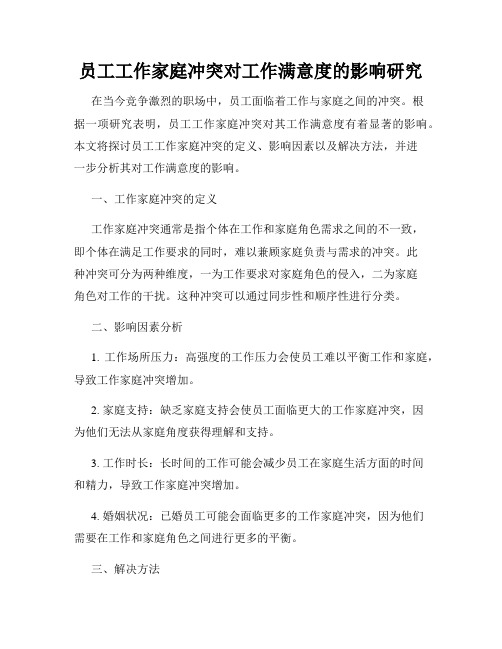 员工工作家庭冲突对工作满意度的影响研究

在当今竞争激烈的职场中，员工面临着工作与家庭之间的冲突。根据一项研究表明，员工工作家庭冲突对其工作满意度有着显著的影响。本文将探讨员工工作家庭冲突的定义、影响因素以及解决方法，并进一步分析其对工作满意度的影响。

一、工作家庭冲突的定义

工作家庭冲突通常是指个体在工作和家庭角色需求之间的不一致，即个体在满足工作要求的同时，难以兼顾家庭负责与需求的冲突。此种冲突可分为两种维度，一为工作要求对家庭角色的侵入，二为家庭角色对工作的干扰。这种冲突可以通过同步性和顺序性进行分类。

二、影响因素分析

1. 工作场所压力：高强度的工作压力会使员工难以平衡工作和家庭，导致工作家庭冲突增加。

2. 家庭支持：缺乏家庭支持会使员工面临更大的工作家庭冲突，因为他们无法从家庭角度获得理解和支持。

3. 工作时长：长时间的工作可能会减少员工在家庭生活方面的时间和精力，导致工作家庭冲突增加。

4. 婚姻状况：已婚员工可能会面临更多的工作家庭冲突，因为他们需要在工作和家庭角色之间进行更多的平衡。

三、解决方法